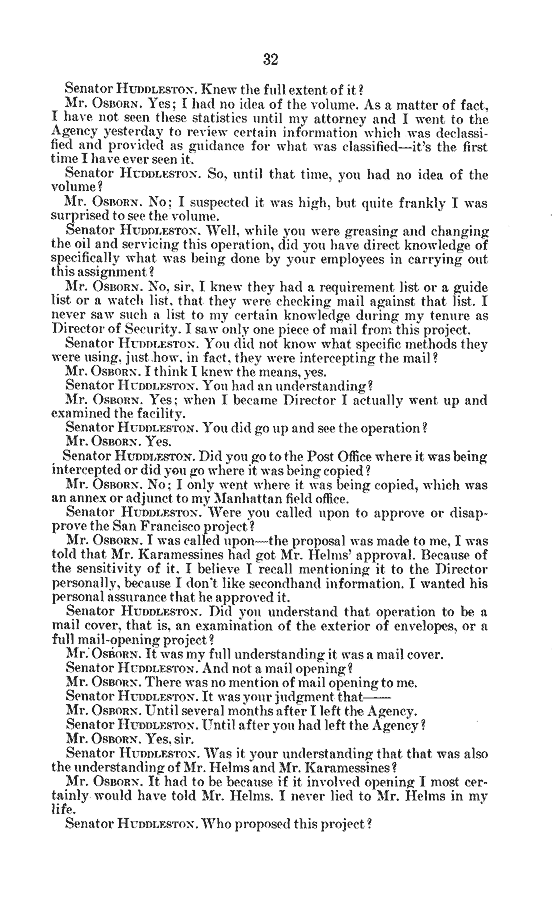 32

Senator HUDDLESTON. Knew the full extent of it?

Mr. OSBORN. Yes; I had no idea of the volume. As a matter of fact, I have not seen these statistics until my attorney and I went to the Agency yesterday to review certain information which was declassified and provided as guidance for what was classified—it's the first time I have ever seen it.

Senator HUDDLESTON. So, until that time, you had no idea of the volume?

Mr. OSBORN. No; I suspected it was high, but quite frankly I was surprised to see the volume.

Senator HUDDLESTON. Well, while you were greasing and changing the oil and servicing this operation, did you have direct knowledge of specifically what was being done by your employees in carrying out this assignment?

Mr. OSBORN. No, sir. I knew they had a requirement list or a guide list or a watch list, that they were checking mail against that list. I never saw such a list to my certain knowledge during my tenure as Director of Security. I saw only one piece of mail from this project.

Senator HUDDLESTON. You did not know what specific methods they were using, just how, in fact, they were intercepting the mail?

Mr. OSBORN. I think I knew the means, yes.

Senator HUDDLESTON. You had an understanding?

Mr. OSBORN. Yes; when I became Director I actually went up and examined the facility.

Senator HUDDLESTON. You did go up and see the operation?

Mr. OSBORN. Yes.

Senator HUDDLESTON. Did you go to the Post Office where it was being intercepted or did you go where it was being copied?

Mr. OSBORN. No; I only went where it was being copied, which was an annex or adjunct to my Manhattan field office.

Senator HUDDLESTON. Were you called upon to approve or disapprove the San Francisco project?

Mr. OSBORN. I was called upon—the proposal was made to me, I was told that Mr. Karamessines had got Mr. Helms' approval. Because of the sensitivity of it, I believe I recall mentioning it to the Director personally, because I don't like secondhand information. I wanted his personal assurance that he approved it.

Senator HUDDLESTON. Did you understand that operation to be a mail cover, that is, an examination of the exterior of envelopes, or a full mail-opening project?

Mr. OSBORN. It was my full understanding it was a mail cover.

Senator HUDDLESTON. And not a mail opening?

Mr. OSBORN. There was no mention of mail opening to me.

Senator HUDDLESTON. It was your judgment that——

Mr. OSBORN. Until several months after I left the Agency.

Senator HUDDLESTON. Until after you had left the Agency?

Mr. OSBORN. Yes, sir.

Senator HUDDLESTON. Was it your understanding that that was also the understanding of Mr. Helms and Mr. Karamessines?

Mr. OSBORN. It had to be because if it involved opening I most certainly would have told Mr. Helms. I never lied to Mr. Helms in my life.

Senator HUDDLESTON. Who proposed this project?